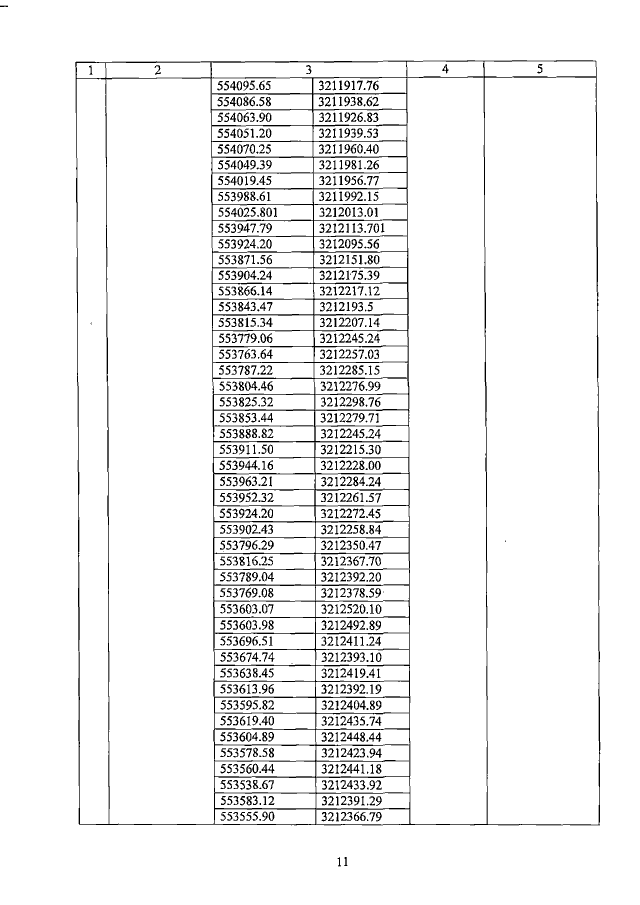 | 1 | 2 | 3 | | 4 | 5 |
|---|---|---|---|---|---|
| | | 554095.65 | 3211917.76 | | |
| | | 554086.58 | 3211938.62 | | |
| | | 554063.90 | 3211926.83 | | |
| | | 554051.20 | 3211939.53 | | |
| | | 554070.25 | 3211960.40 | | |
| | | 554049.39 | 3211981.26 | | |
| | | 554019.45 | 3211956.77 | | |
| | | 553988.61 | 3211992.15 | | |
| | | 554025.801 | 3212013.01 | | |
| | | 553947.79 | 3212113.701 | | |
| | | 553924.20 | 3212095.56 | | |
| | | 553871.56 | 3212151.80 | | |
| | | 553904.24 | 3212175.39 | | |
| | | 553866.14 | 3212217.12 | | |
| | | 553843.47 | 3212193.5 | | |
| | | 553815.34 | 3212207.14 | | |
| | | 553779.06 | 3212245.24 | | |
| | | 553763.64 | 3212257.03 | | |
| | | 553787.22 | 3212285.15 | | |
| | | 553804.46 | 3212276.99 | | |
| | | 553825.32 | 3212298.76 | | |
| | | 553853.44 | 3212279.71 | | |
| | | 553888.82 | 3212245.24 | | |
| | | 553911.50 | 3212215.30 | | |
| | | 553944.16 | 3212228.00 | | |
| | | 553963.21 | 3212284.24 | | |
| | | 553952.32 | 3212261.57 | | |
| | | 553924.20 | 3212272.45 | | |
| | | 553902.43 | 3212258.84 | | |
| | | 553796.29 | 3212350.47 | | |
| | | 553816.25 | 3212367.70 | | |
| | | 553789.04 | 3212392.20 | | |
| | | 553769.08 | 3212378.59 | | |
| | | 553603.07 | 3212520.10 | | |
| | | 553603.98 | 3212492.89 | | |
| | | 553696.51 | 3212411.24 | | |
| | | 553674.74 | 3212393.10 | | |
| | | 553638.45 | 3212419.41 | | |
| | | 553613.96 | 3212392.19 | | |
| | | 553595.82 | 3212404.89 | | |
| | | 553619.40 | 3212435.74 | | |
| | | 553604.89 | 3212448.44 | | |
| | | 553578.58 | 3212423.94 | | |
| | | 553560.44 | 3212441.18 | | |
| | | 553538.67 | 3212433.92 | | |
| | | 553583.12 | 3212391.29 | | |
| | | 553555.90 | 3212366.79 | | |

11